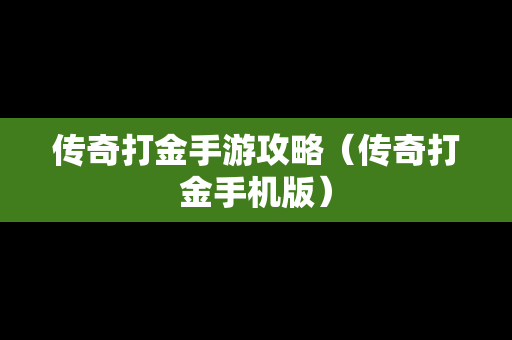 传奇打金手游攻略（传奇打金手机版）